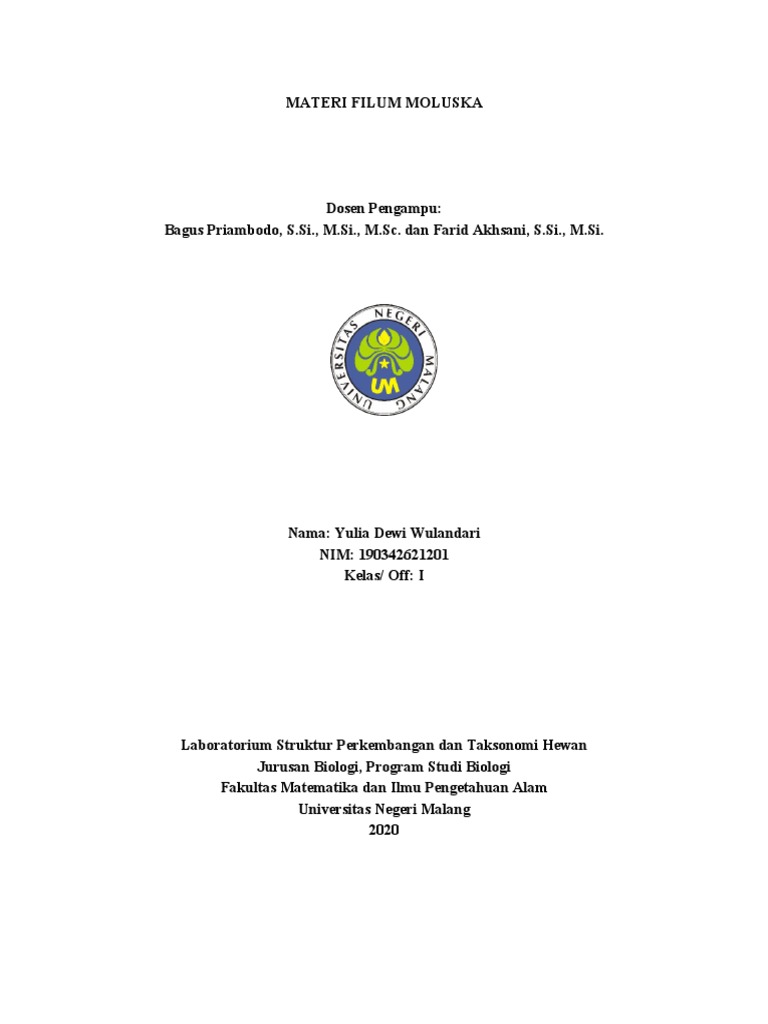 MATERI FILUM MOLUSKA

Dosen Pengampu:
Bagus Priambodo, S.Si., M.Si., M.Sc. dan Farid Akhsani, S.Si., M.Si.

UNIVERSITAS NEGERI MALANG

UM

Nama: Yulia Dewi Wulandari
NIM: 190342621201
Kelas/ Off: I

Laboratorium Struktur Perkembangan dan Taksonomi Hewan
Jurusan Biologi, Program Studi Biologi
Fakultas Matematika dan Ilmu Pengetahuan Alam
Universitas Negeri Malang
2020